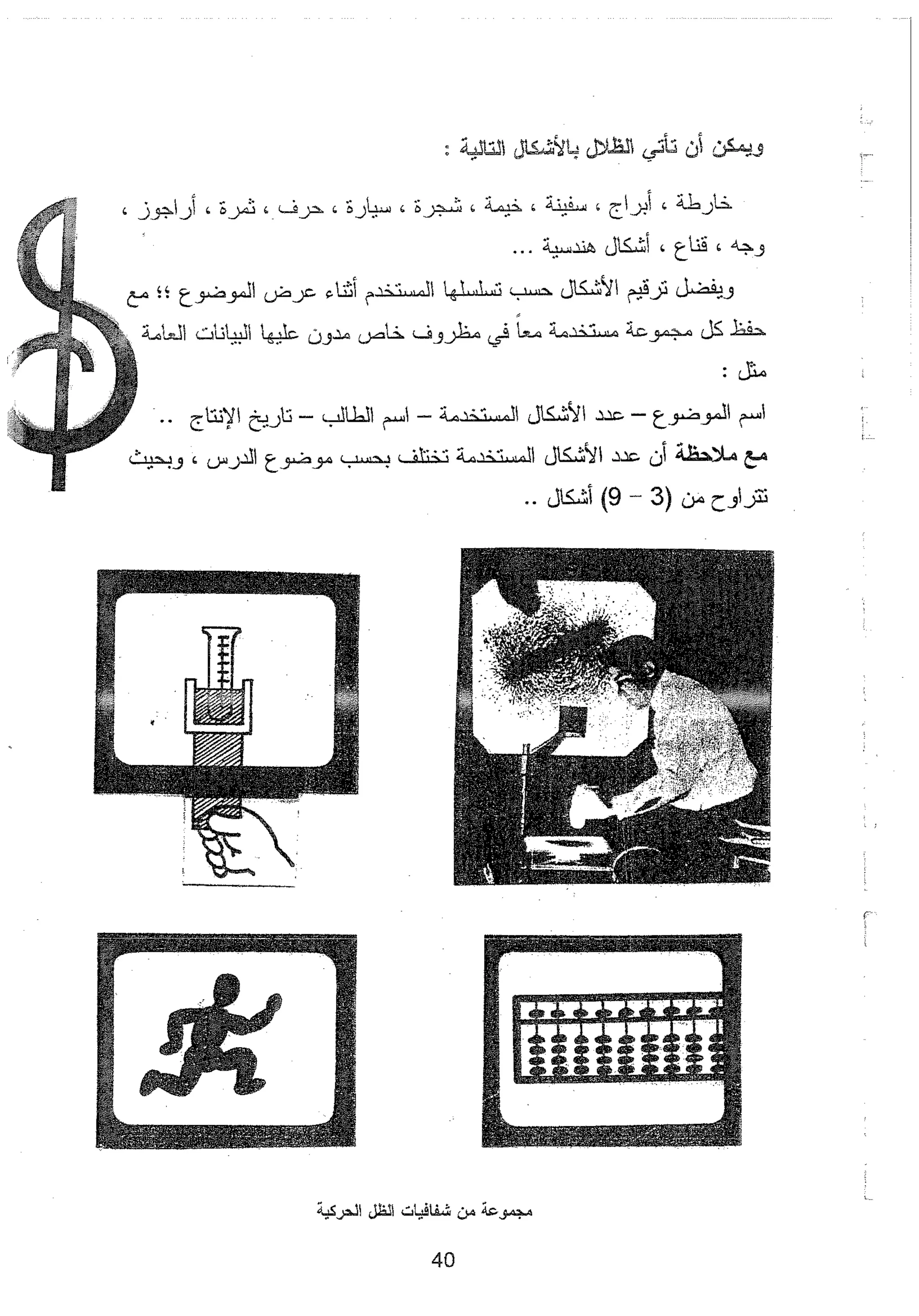 ويمكن أن تأتي الظلال بالأشكال التالية :

خارطة ، أبراج ، سفينة ، خيمة ، شجرة ، سيارة ، حرف ، ثمرة ، أراجوز ، وجه ، قناع ، أشكال هندسية ...

ويفضل ترقيم الأشكال حسب تسلسلها المستخدم أثناء عرض الموضوع ؛؛ مع حفظ كل مجموعة مستخدمة معاً في مظروف خاص مدون عليها البيانات العامة مثل :

اسم الموضوع – عدد الأشكال المستخدمة – اسم الطالب – تاريخ الإنتاج ..

مع ملاحظة أن عدد الأشكال المستخدمة تختلف بحسب موضوع الدرس ، وبحيث تتراوح من (3 – 9) أشكال ..

مجموعة من شفافيات الظل الحركية

40